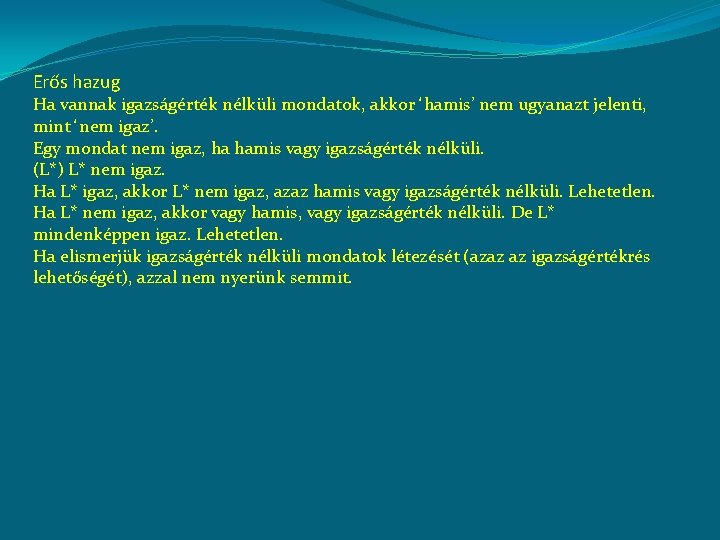 Erős hazug

Ha vannak igazságérték nélküli mondatok, akkor 'hamis' nem ugyanazt jelenti, mint 'nem igaz'.

Egy mondat nem igaz, ha hamis vagy igazságérték nélküli.

(L*) L* nem igaz.

Ha L* igaz, akkor L* nem igaz, azaz hamis vagy igazságérték nélküli. Lehetetlen.

Ha L* nem igaz, akkor vagy hamis, vagy igazságérték nélküli. De L* mindenképpen igaz. Lehetetlen.

Ha elismerjük igazságérték nélküli mondatok létezését (azaz az igazságértékrés lehetőségét), azzal nem nyerünk semmit.